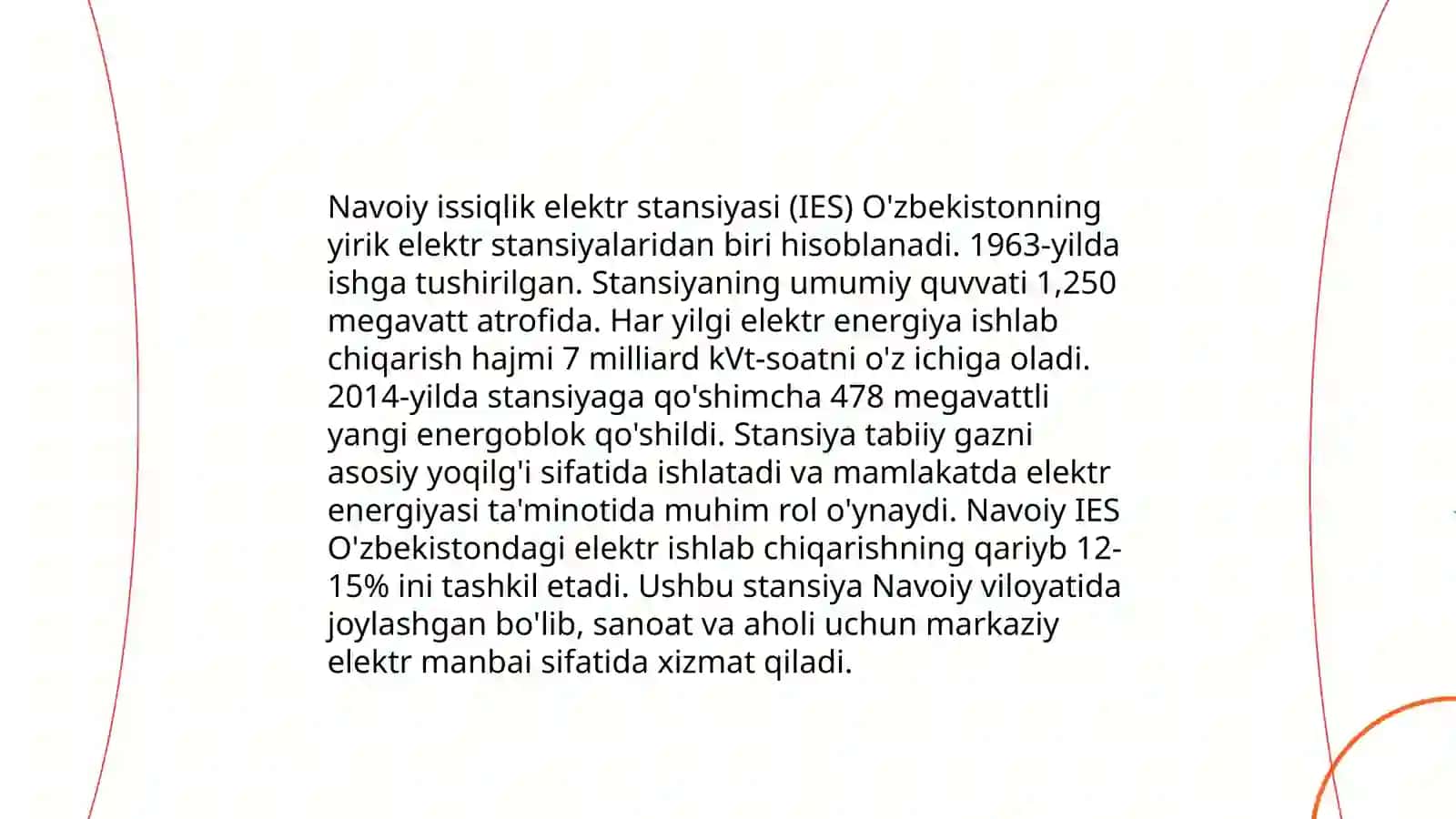 Navoiy issiqlik elektr stansiyasi (IES) O'zbekistonning yirik elektr stansiyalaridan biri hisoblanadi. 1963-yilda ishga tushirilgan. Stansiyaning umumiy quvvati 1,250 megavatt atrofida. Har yilgi elektr energiya ishlab chiqarish hajmi 7 milliard kVt-soatni o'z ichiga oladi. 2014-yilda stansiyaga qo'shimcha 478 megavattli yangi energoblok qo'shildi. Stansiya tabiiy gazni asosiy yoqilg'i sifatida ishlatadi va mamlakatda elektr energiyasi ta'minotida muhim rol o'ynaydi. Navoiy IES O'zbekistondagi elektr ishlab chiqarishning qariyb 12-15% ini tashkil etadi. Ushbu stansiya Navoiy viloyatida joylashgan bo'lib, sanoat va aholi uchun markaziy elektr manbai sifatida xizmat qiladi.